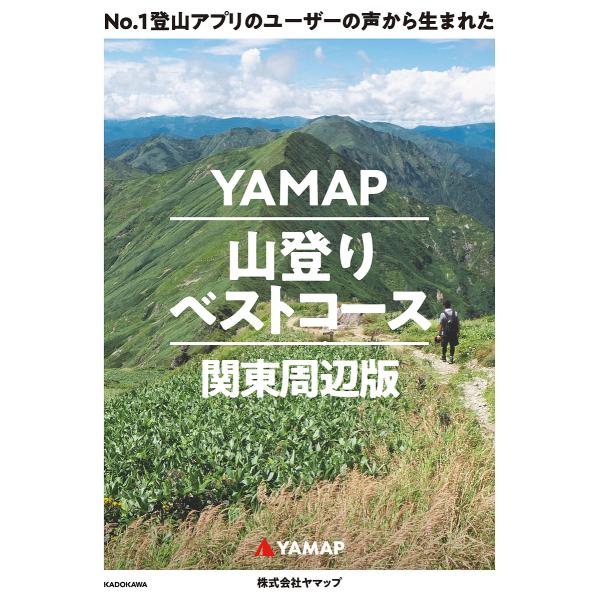 No.1登山アプリのユーザーの声から生まれた

YAMAP

山登り
ベストコース

関東周辺版

YAMAP

KADOKAWA

株式会社ヤマップ